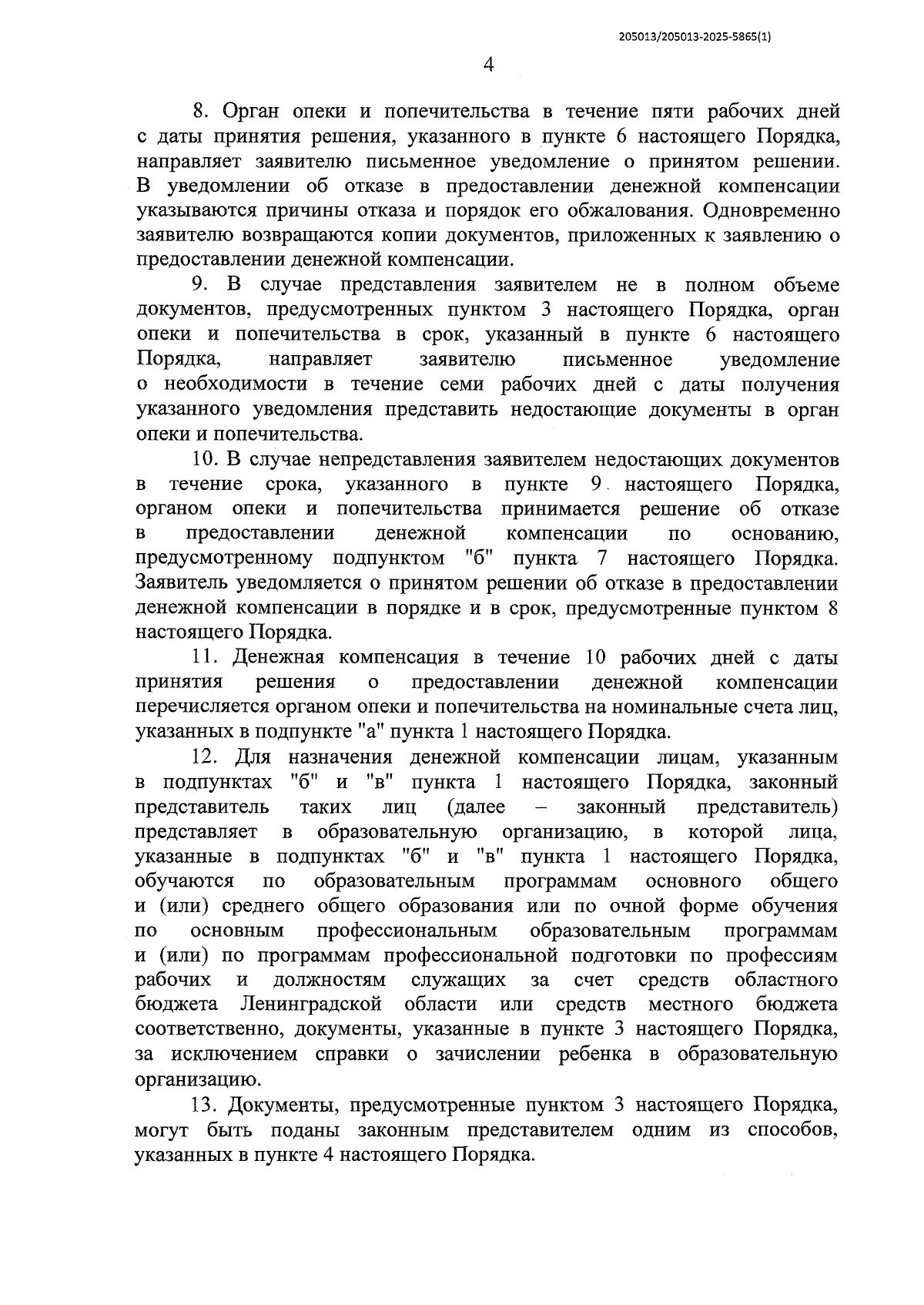 205013/205013-2025-5865(1)

4

8. Орган опеки и попечительства в течение пяти рабочих дней с даты принятия решения, указанного в пункте 6 настоящего Порядка, направляет заявителю письменное уведомление о принятом решении. В уведомлении об отказе в предоставлении денежной компенсации указываются причины отказа и порядок его обжалования. Одновременно заявителю возвращаются копии документов, приложенных к заявлению о предоставлении денежной компенсации.

9. В случае представления заявителем не в полном объеме документов, предусмотренных пунктом 3 настоящего Порядка, орган опеки и попечительства в срок, указанный в пункте 6 настоящего Порядка, направляет заявителю письменное уведомление о необходимости в течение семи рабочих дней с даты получения указанного уведомления представить недостающие документы в орган опеки и попечительства.

10. В случае непредставления заявителем недостающих документов в течение срока, указанного в пункте 9 настоящего Порядка, органом опеки и попечительства принимается решение об отказе в предоставлении денежной компенсации по основанию, предусмотренному подпунктом "б" пункта 7 настоящего Порядка. Заявитель уведомляется о принятом решении об отказе в предоставлении денежной компенсации в порядке и в срок, предусмотренные пунктом 8 настоящего Порядка.

11. Денежная компенсация в течение 10 рабочих дней с даты принятия решения о предоставлении денежной компенсации перечисляется органом опеки и попечительства на номинальные счета лиц, указанных в подпункте "а" пункта 1 настоящего Порядка.

12. Для назначения денежной компенсации лицам, указанным в подпунктах "б" и "в" пункта 1 настоящего Порядка, законный представитель таких лиц (далее – законный представитель) представляет в образовательную организацию, в которой лица, указанные в подпунктах "б" и "в" пункта 1 настоящего Порядка, обучаются по образовательным программам основного общего и (или) среднего общего образования или по очной форме обучения по основным профессиональным образовательным программам и (или) по программам профессиональной подготовки по профессиям рабочих и должностям служащих за счет средств областного бюджета Ленинградской области или средств местного бюджета соответственно, документы, указанные в пункте 3 настоящего Порядка, за исключением справки о зачислении ребенка в образовательную организацию.

13. Документы, предусмотренные пунктом 3 настоящего Порядка, могут быть поданы законным представителем одним из способов, указанных в пункте 4 настоящего Порядка.